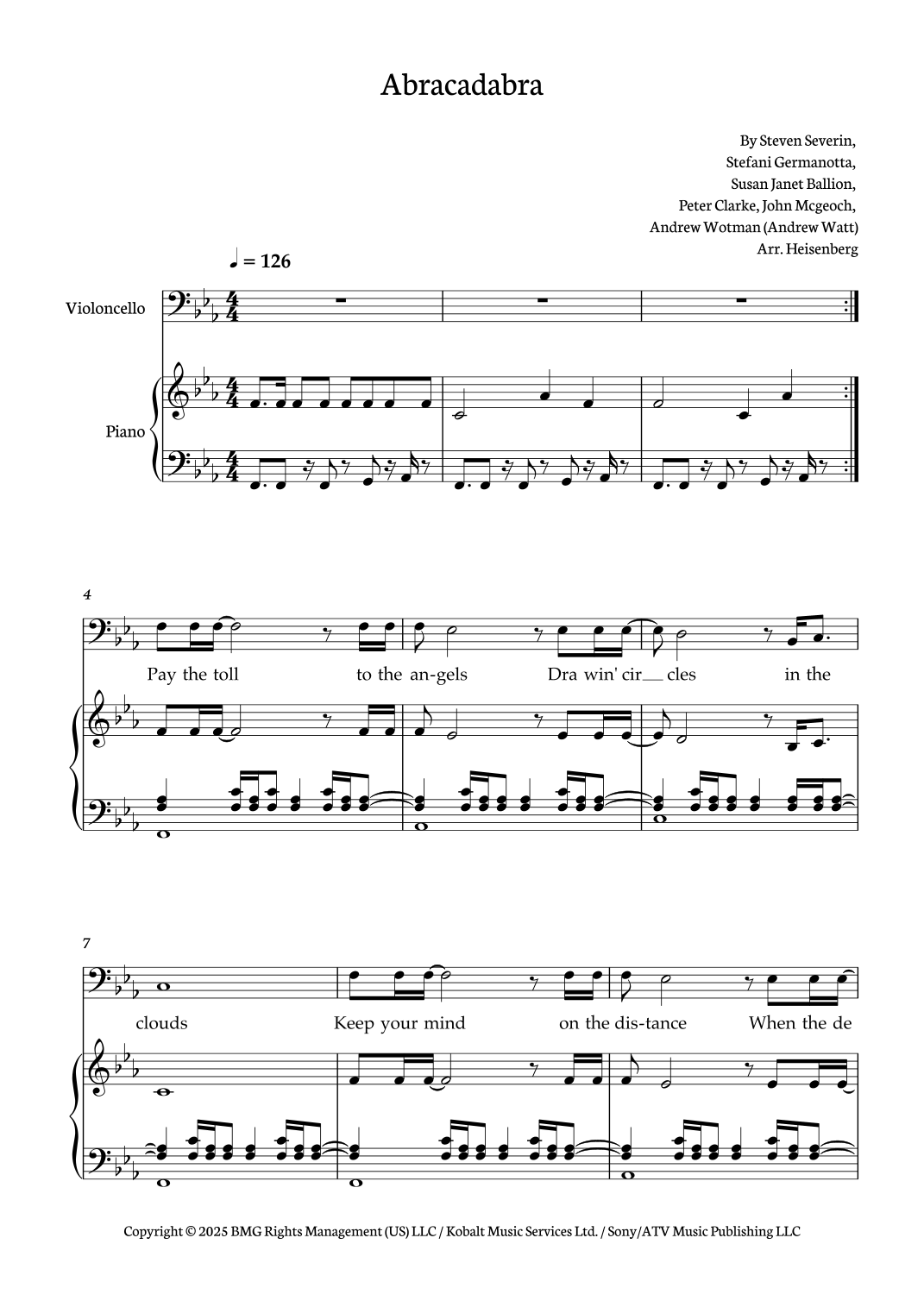 Abracadabra

By Steven Severin,
Stefani Germanotta,
Susan Janet Ballion,
Peter Clarke, John Mcgeoch,
Andrew Wotman (Andrew Watt)
Arr. Heisenberg

♩ = 126

Violoncello

Piano

4

Pay the toll to the an-gels Dra win' cir__ cles in the

7

clouds Keep your mind on the dis-tance When the de

Copyright © 2025 BMG Rights Management (US) LLC / Kobalt Music Services Ltd. / Sony/ATV Music Publishing LLC